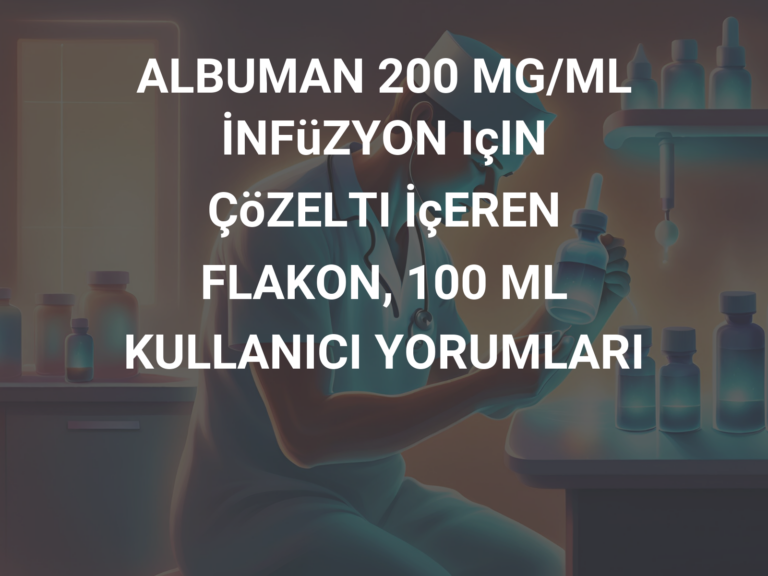 ALBUMAN 200 MG/ML İNFüZYON IçIN ÇöZELTI İçEREN FLAKON, 100 ML KULLANICI YORUMLARI